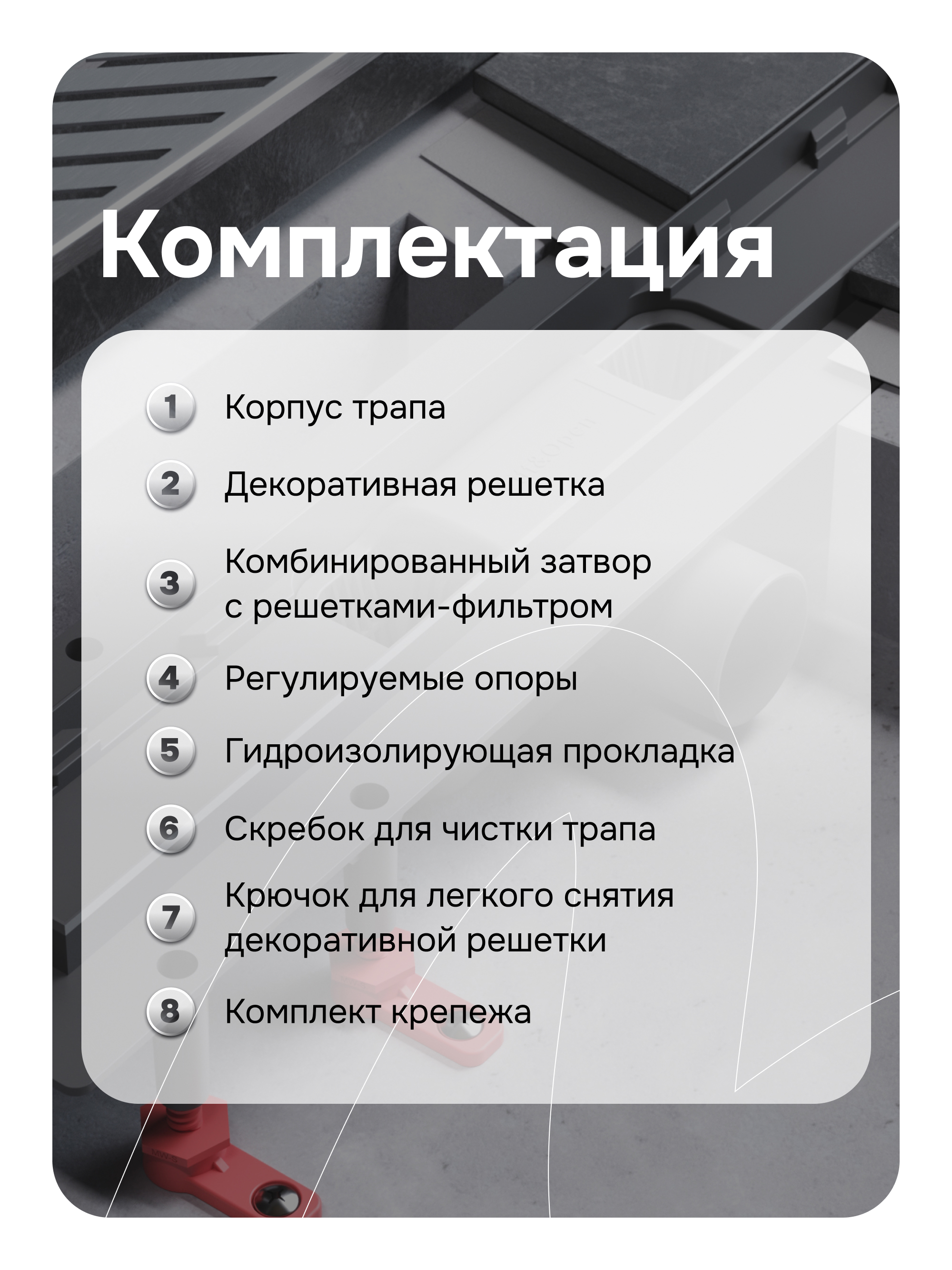 Комплектация

1 Корпус трапа

2 Декоративная решетка

3 Комбинированный затвор с решетками-фильтром

4 Регулируемые опоры

5 Гидроизолирующая прокладка

6 Скребок для чистки трапа

7 Крючок для легкого снятия декоративной решетки

8 Комплект крепежа